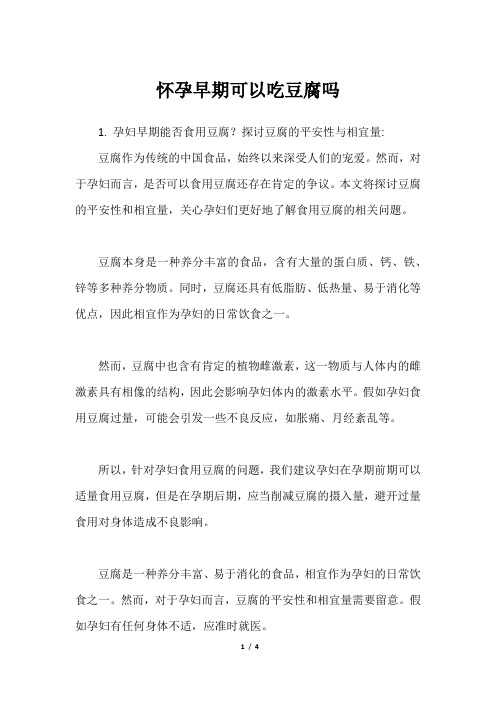 怀孕早期可以吃豆腐吗

1. 孕妇早期能否食用豆腐？探讨豆腐的平安性与相宜量:

豆腐作为传统的中国食品，始终以来深受人们的宠爱。然而，对于孕妇而言，是否可以食用豆腐还存在肯定的争议。本文将探讨豆腐的平安性和相宜量，关心孕妇们更好地了解食用豆腐的相关问题。

豆腐本身是一种养分丰富的食品，含有大量的蛋白质、钙、铁、锌等多种养分物质。同时，豆腐还具有低脂肪、低热量、易于消化等优点，因此相宜作为孕妇的日常饮食之一。

然而，豆腐中也含有肯定的植物雌激素，这一物质与人体内的雌激素具有相像的结构，因此会影响孕妇体内的激素水平。假如孕妇食用豆腐过量，可能会引发一些不良反应，如胀痛、月经紊乱等。

所以，针对孕妇食用豆腐的问题，我们建议孕妇在孕期前期可以适量食用豆腐，但是在孕期后期，应当削减豆腐的摄入量，避开过量食用对身体造成不良影响。

豆腐是一种养分丰富、易于消化的食品，相宜作为孕妇的日常饮食之一。然而，对于孕妇而言，豆腐的平安性和相宜量需要留意。假如孕妇有任何身体不适，应准时就医。

1 / 4